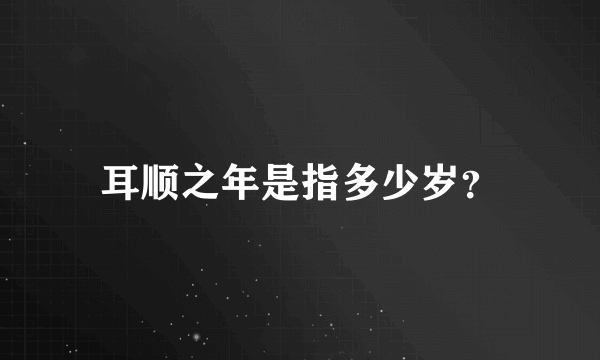 耳顺之年是指多少岁？